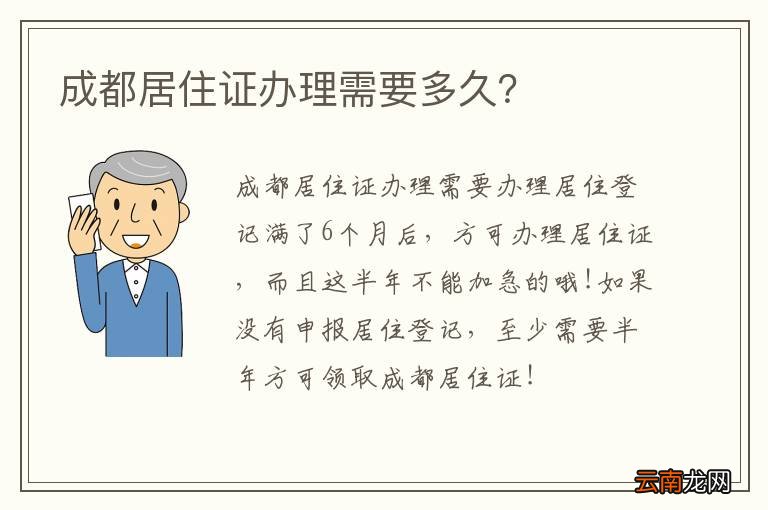 成都居住证办理需要多久?

成都居住证办理需要办理居住登记满了6个月后，方可办理居住证，而且这半年不能加急的哦!如果没有申报居住登记，至少需要半年方可领取成都居住证!

云南龙网